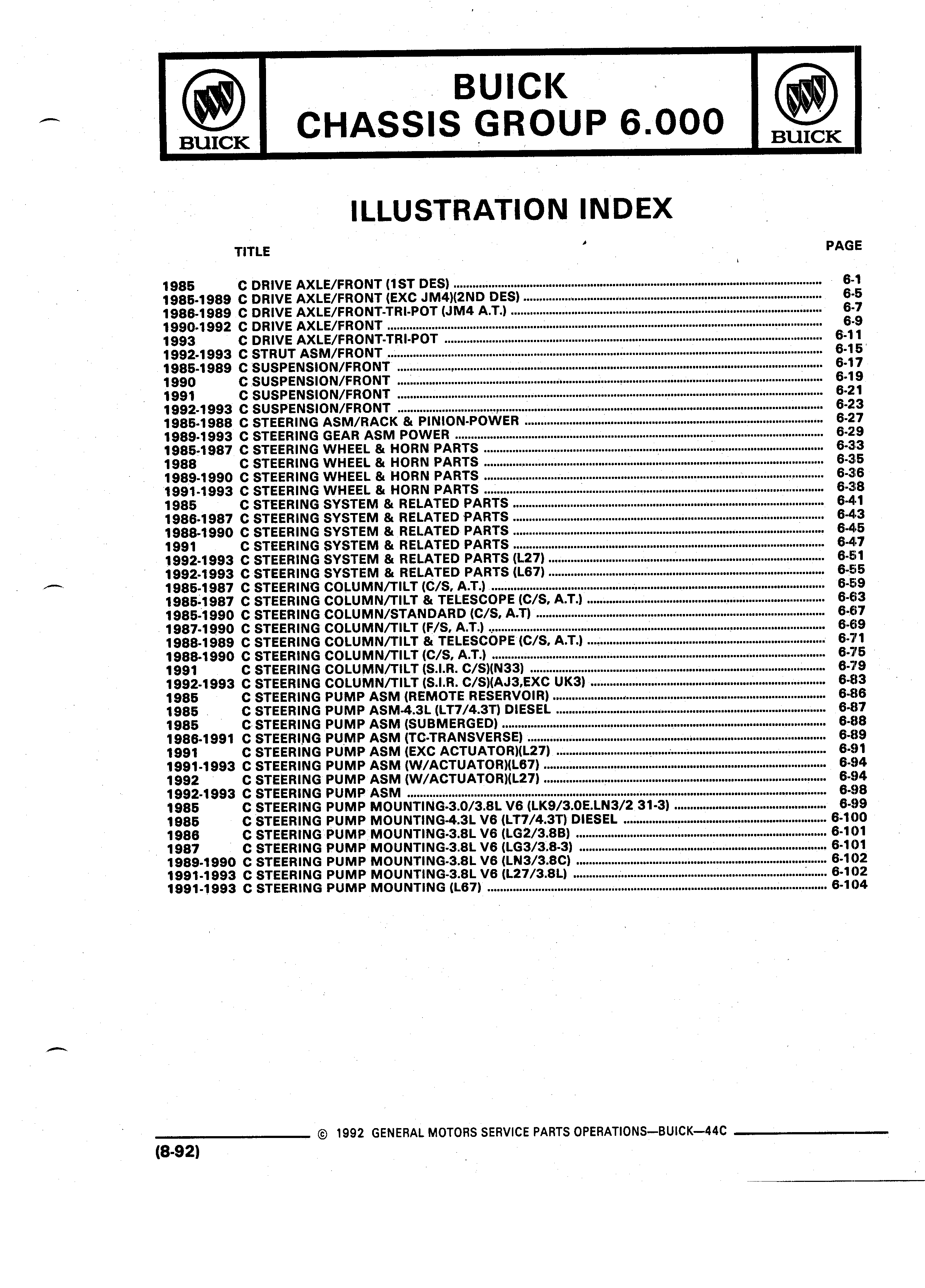 BUICK

BUICK
CHASSIS GROUP 6.000

BUICK

ILLUSTRATION INDEX

TITLE PAGE

1985 C DRIVE AXLE/FRONT (1ST DES) 6-1
1985-1989 C DRIVE AXLE/FRONT (EXC JM4)(2ND DES) 6-5
1986-1989 C DRIVE AXLE/FRONT-TRI-POT (JM4 A.T.) 6-7
1990-1992 C DRIVE AXLE/FRONT 6-9
1993 C DRIVE AXLE/FRONT-TRI-POT 6-11
1992-1993 C STRUT ASM/FRONT 6-15
1985-1989 C SUSPENSION/FRONT 6-17
1990 C SUSPENSION/FRONT 6-19
1991 C SUSPENSION/FRONT 6-21
1992-1993 C SUSPENSION/FRONT 6-23
1985-1988 C STEERING ASM/RACK & PINION-POWER 6-27
1989-1993 C STEERING GEAR ASM POWER 6-29
1985-1987 C STEERING WHEEL & HORN PARTS 6-33
1988 C STEERING WHEEL & HORN PARTS 6-35
1989-1990 C STEERING WHEEL & HORN PARTS 6-36
1991-1993 C STEERING WHEEL & HORN PARTS 6-38
1985 C STEERING SYSTEM & RELATED PARTS 6-41
1986-1987 C STEERING SYSTEM & RELATED PARTS 6-43
1988-1990 C STEERING SYSTEM & RELATED PARTS 6-45
1991 C STEERING SYSTEM & RELATED PARTS 6-47
1992-1993 C STEERING SYSTEM & RELATED PARTS (L27) 6-51
1992-1993 C STEERING SYSTEM & RELATED PARTS (L67) 6-55
1985-1987 C STEERING COLUMN/TILT (C/S, A.T.) 6-59
1985-1987 C STEERING COLUMN/TILT & TELESCOPE (C/S, A.T.) 6-63
1985-1990 C STEERING COLUMN/STANDARD (C/S, A.T) 6-67
1987-1990 C STEERING COLUMN/TILT (F/S, A.T.) 6-69
1988-1989 C STEERING COLUMN/TILT & TELESCOPE (C/S, A.T.) 6-71
1988-1990 C STEERING COLUMN/TILT (C/S, A.T.) 6-75
1991 C STEERING COLUMN/TILT (S.I.R. C/S)(N33) 6-79
1992-1993 C STEERING COLUMN/TILT (S.I.R. C/S)(AJ3,EXC UK3) 6-83
1985 C STEERING PUMP ASM (REMOTE RESERVOIR) 6-86
1985 C STEERING PUMP ASM-4.3L (LT7/4.3T) DIESEL 6-87
1985 C STEERING PUMP ASM (SUBMERGED) 6-88
1986-1991 C STEERING PUMP ASM (TC-TRANSVERSE) 6-89
1991 C STEERING PUMP ASM (EXC ACTUATOR)(L27) 6-91
1991-1993 C STEERING PUMP ASM (W/ACTUATOR)(L67) 6-94
1992 C STEERING PUMP ASM (W/ACTUATOR)(L27) 6-94
1992-1993 C STEERING PUMP ASM 6-98
1985 C STEERING PUMP MOUNTING-3.0/3.8L V6 (LK9/3.0E.LN3/2 31-3) 6-99
1985 C STEERING PUMP MOUNTING-4.3L V6 (LT7/4.3T) DIESEL 6-100
1986 C STEERING PUMP MOUNTING-3.8L V6 (LG2/3.8B) 6-101
1987 C STEERING PUMP MOUNTING-3.8L V6 (LG3/3.8-3) 6-101
1989-1990 C STEERING PUMP MOUNTING-3.8L V6 (LN3/3.8C) 6-102
1991-1993 C STEERING PUMP MOUNTING-3.8L V6 (L27/3.8L) 6-102
1991-1993 C STEERING PUMP MOUNTING (L67) 6-104

© 1992 GENERAL MOTORS SERVICE PARTS OPERATIONS—BUICK—44C

(8-92)